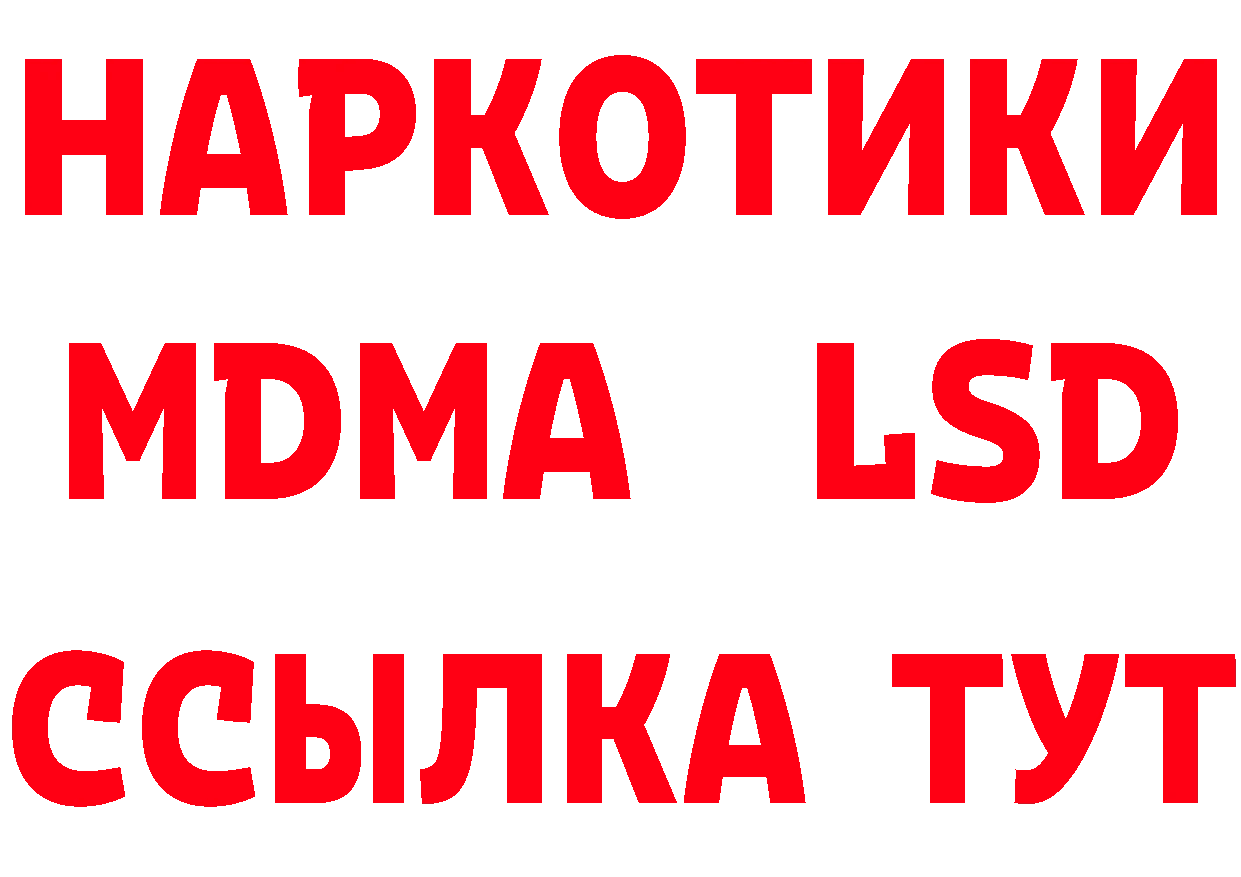 НАРКОТИКИ
MDMA LSD
ССЫЛКА ТУТ